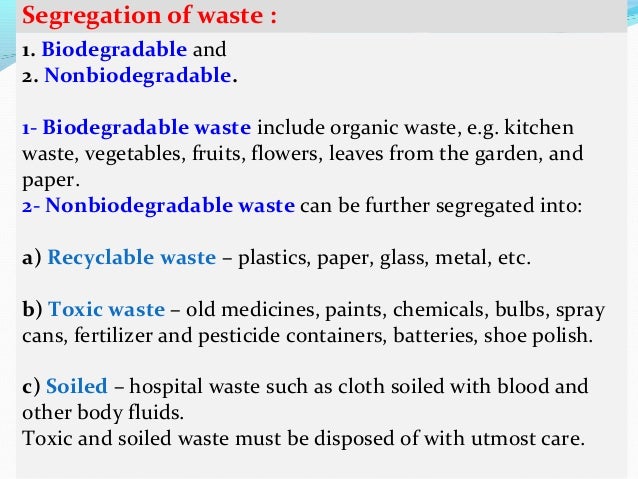 Segregation of waste :

1. Biodegradable and
2. Nonbiodegradable.

1- Biodegradable waste include organic waste, e.g. kitchen waste, vegetables, fruits, flowers, leaves from the garden, and paper.
2- Nonbiodegradable waste can be further segregated into:

a) Recyclable waste – plastics, paper, glass, metal, etc.

b) Toxic waste – old medicines, paints, chemicals, bulbs, spray cans, fertilizer and pesticide containers, batteries, shoe polish.

c) Soiled – hospital waste such as cloth soiled with blood and other body fluids.
Toxic and soiled waste must be disposed of with utmost care.